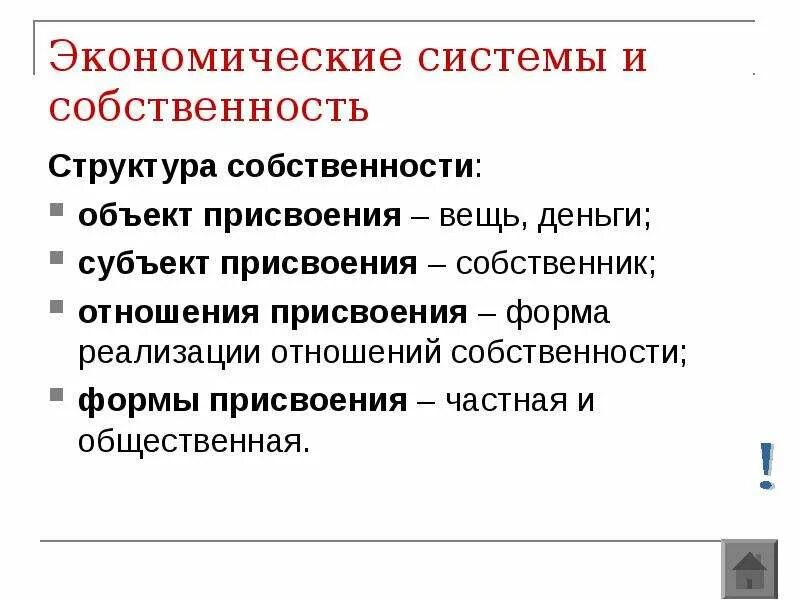 Экономические системы и собственность

Структура собственности:

объект присвоения – вещь, деньги;

субъект присвоения – собственник;

отношения присвоения – форма реализации отношений собственности;

формы присвоения – частная и общественная.

!